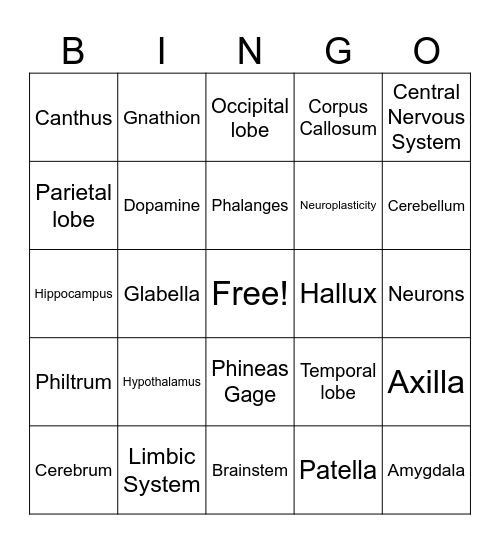 | B | I | N | G | O |
|---|---|---|---|---|
| Canthus | Gnathion | Occipital lobe | Corpus Callosum | Central Nervous System |
| Parietal lobe | Dopamine | Phalanges | Neuroplasticity | Cerebellum |
| Hippocampus | Glabella | Free! | Hallux | Neurons |
| Philtrum | Hypothalamus | Phineas Gage | Temporal lobe | Axilla |
| Cerebrum | Limbic System | Brainstem | Patella | Amygdala |